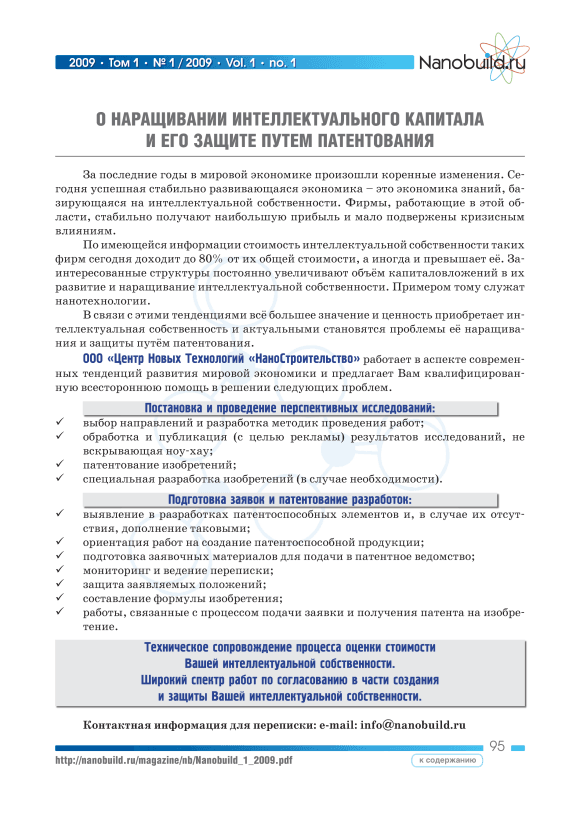 2009 • Том 1 • № 1 / 2009 • Vol. 1 • no. 1

Nanobuild.ru

О НАРАЩИВАНИИ ИНТЕЛЛЕКТУАЛЬНОГО КАПИТАЛА И ЕГО ЗАЩИТЕ ПУТЕМ ПАТЕНТОВАНИЯ

За последние годы в мировой экономике произошли коренные изменения. Сегодня успешная стабильно развивающаяся экономика – это экономика знаний, базирующаяся на интеллектуальной собственности. Фирмы, работающие в этой области, стабильно получают наибольшую прибыль и мало подвержены кризисным влияниям.

По имеющейся информации стоимость интеллектуальной собственности таких фирм сегодня доходит до 80% от их общей стоимости, а иногда и превышает её. Заинтересованные структуры постоянно увеличивают объём капиталовложений в их развитие и наращивание интеллектуальной собственности. Примером тому служат нанотехнологии.

В связи с этими тенденциями всё большее значение и ценность приобретает интеллектуальная собственность и актуальными становятся проблемы её наращивания и защиты путём патентования.

ООО «Центр Новых Технологий «НаноСтроительство» работает в аспекте современных тенденций развития мировой экономики и предлагает Вам квалифицированную всестороннюю помощь в решении следующих проблем.

Постановка и проведение перспективных исследований:
✓ выбор направлений и разработка методик проведения работ;
✓ обработка и публикация (с целью рекламы) результатов исследований, не вскрывающая ноу-хау;
✓ патентование изобретений;
✓ специальная разработка изобретений (в случае необходимости).

Подготовка заявок и патентование разработок:
✓ выявление в разработках патентоспособных элементов и, в случае их отсутствия, дополнение таковыми;
✓ ориентация работ на создание патентоспособной продукции;
✓ подготовка заявочных материалов для подачи в патентное ведомство;
✓ мониторинг и ведение переписки;
✓ защита заявляемых положений;
✓ составление формулы изобретения;
✓ работы, связанные с процессом подачи заявки и получения патента на изобретение.

Техническое сопровождение процесса оценки стоимости Вашей интеллектуальной собственности.
Широкий спектр работ по согласованию в части создания и защиты Вашей интеллектуальной собственности.

Контактная информация для переписки: e-mail: info@nanobuild.ru

95

http://nanobuild.ru/magazine/nb/Nanobuild_1_2009.pdf

к содержанию